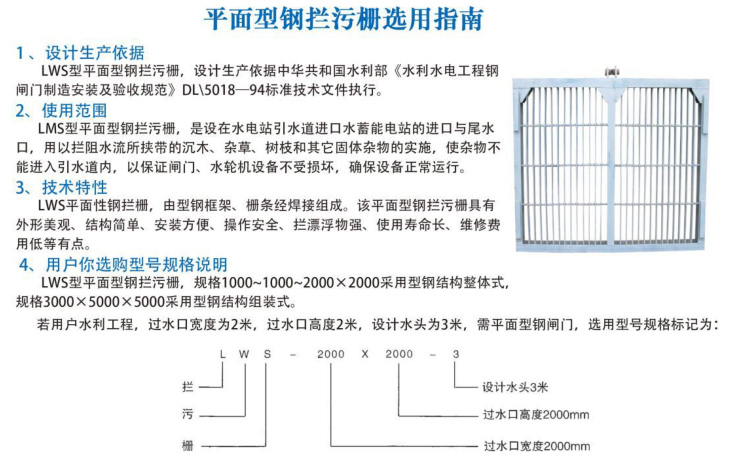 平面型钢拦污栅选用指南

1、设计生产依据

LWS型平面型钢拦污栅，设计生产依据中华共和国水利部《水利水电工程钢闸门制造安装及验收规范》DL\5018—94标准技术文件执行。

2、使用范围

LMS型平面型钢拦污栅，是设在水电站引水道进口水蓄能电站的进口与尾水口，用以拦阻水流所挟带的沉木、杂草、树枝和其它固体杂物的实施，使杂物不能进入引水道内，以保证闸门、水轮机设备不受损坏，确保设备正常运行。

3、技术特性

LWS平面性钢拦栅，由型钢框架、栅条经焊接组成。该平面型钢拦污栅具有外形美观、结构简单、安装方便、操作安全、拦漂浮物强、使用寿命长、维修费用低等有点。

4、用户你选购型号规格说明

LWS型平面型钢拦污栅，规格1000~1000~2000×2000采用型钢结构整体式，规格3000×5000×5000采用型钢结构组装式。

若用户水利工程，过水口宽度为2米，过水口高度2米，设计水头为3米，需平面型钢闸门，选用型号规格标记为：

L W S - 2000 X 2000 - 3

拦

污

栅

设计水头3米

过水口高度2000mm

过水口宽度2000mm